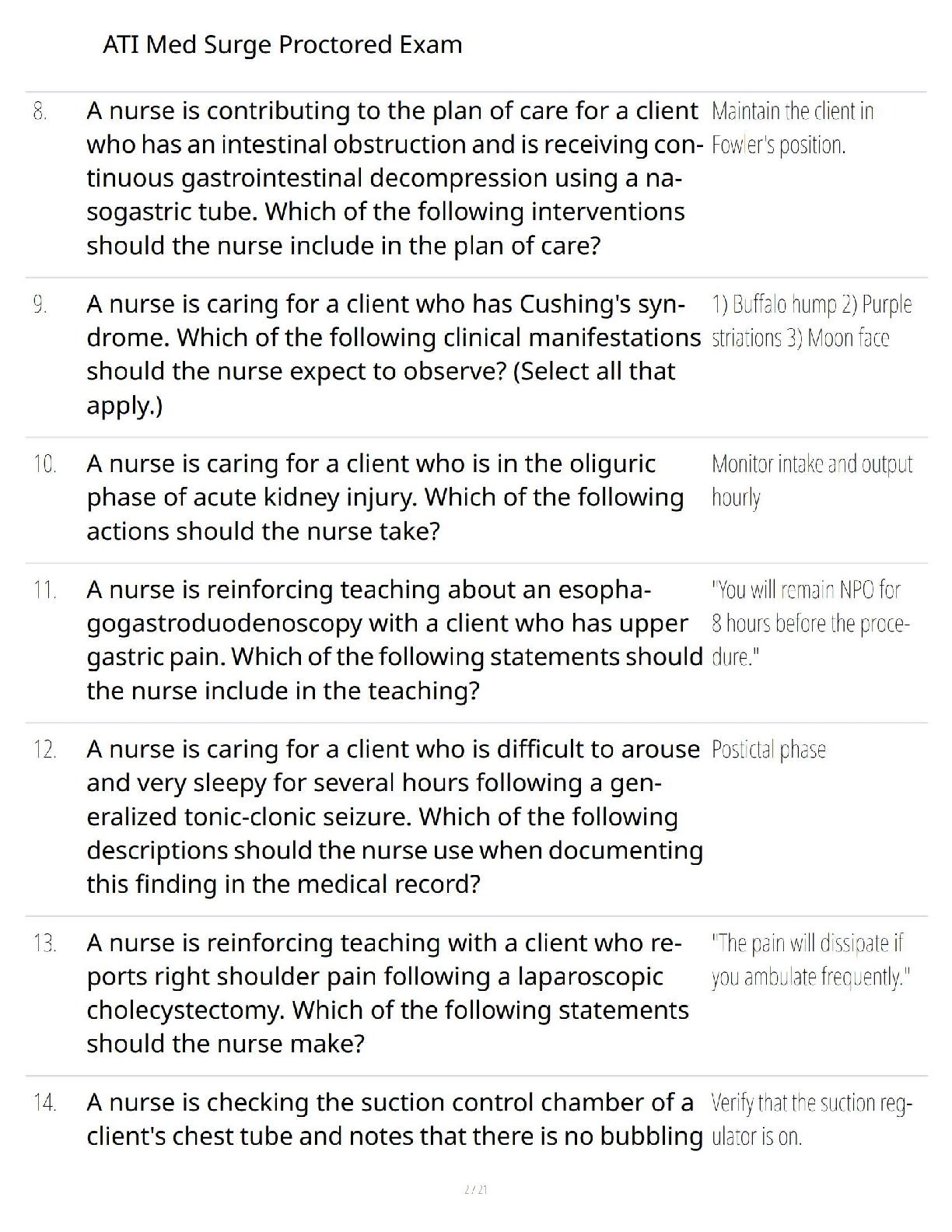 ATI Med Surge Proctored Exam

| | | |
|---|---|---|
| 8. | A nurse is contributing to the plan of care for a client who has an intestinal obstruction and is receiving continuous gastrointestinal decompression using a nasogastric tube. Which of the following interventions should the nurse include in the plan of care? | Maintain the client in Fowler's position. |
| 9. | A nurse is caring for a client who has Cushing's syndrome. Which of the following clinical manifestations should the nurse expect to observe? (Select all that apply.) | 1) Buffalo hump 2) Purple striations 3) Moon face |
| 10. | A nurse is caring for a client who is in the oliguric phase of acute kidney injury. Which of the following actions should the nurse take? | Monitor intake and output hourly |
| 11. | A nurse is reinforcing teaching about an esophagogastroduodenoscopy with a client who has upper gastric pain. Which of the following statements should the nurse include in the teaching? | "You will remain NPO for 8 hours before the procedure." |
| 12. | A nurse is caring for a client who is difficult to arouse and very sleepy for several hours following a generalized tonic-clonic seizure. Which of the following descriptions should the nurse use when documenting this finding in the medical record? | Postictal phase |
| 13. | A nurse is reinforcing teaching with a client who reports right shoulder pain following a laparoscopic cholecystectomy. Which of the following statements should the nurse make? | "The pain will dissipate if you ambulate frequently." |
| 14. | A nurse is checking the suction control chamber of a client's chest tube and notes that there is no bubbling | Verify that the suction regulator is on. |

2 / 21